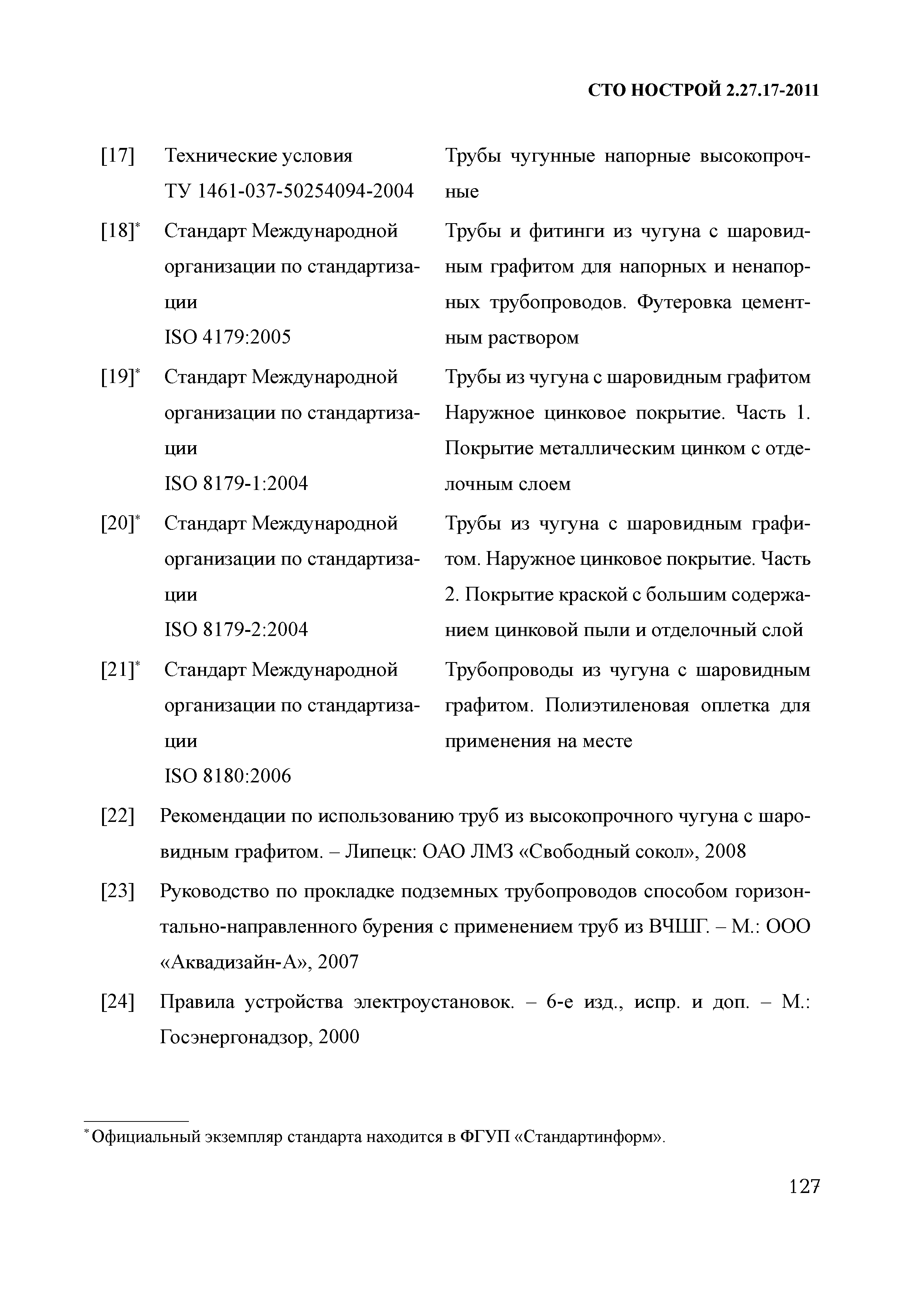 СТО НОСТРОЙ 2.27.17-2011

[17] Технические условия ТУ 1461-037-50254094-2004

Трубы чугунные напорные высокопрочные

[18]* Стандарт Международной организации по стандартизации ISO 4179:2005

Трубы и фитинги из чугуна с шаровидным графитом для напорных и ненапорных трубопроводов. Футеровка цементным раствором

[19]* Стандарт Международной организации по стандартизации ISO 8179-1:2004

Трубы из чугуна с шаровидным графитом Наружное цинковое покрытие. Часть 1. Покрытие металлическим цинком с отделочным слоем

[20]* Стандарт Международной организации по стандартизации ISO 8179-2:2004

Трубы из чугуна с шаровидным графитом. Наружное цинковое покрытие. Часть 2. Покрытие краской с большим содержанием цинковой пыли и отделочный слой

[21]* Стандарт Международной организации по стандартизации ISO 8180:2006

Трубопроводы из чугуна с шаровидным графитом. Полиэтиленовая оплетка для применения на месте

[22] Рекомендации по использованию труб из высокопрочного чугуна с шаровидным графитом. – Липецк: ОАО ЛМЗ «Свободный сокол», 2008

[23] Руководство по прокладке подземных трубопроводов способом горизонтально-направленного бурения с применением труб из ВЧШГ. – М.: ООО «Аквадизайн-А», 2007

[24] Правила устройства электроустановок. – 6-е изд., испр. и доп. – М.: Госэнергонадзор, 2000

* Официальный экземпляр стандарта находится в ФГУП «Стандартинформ».

127